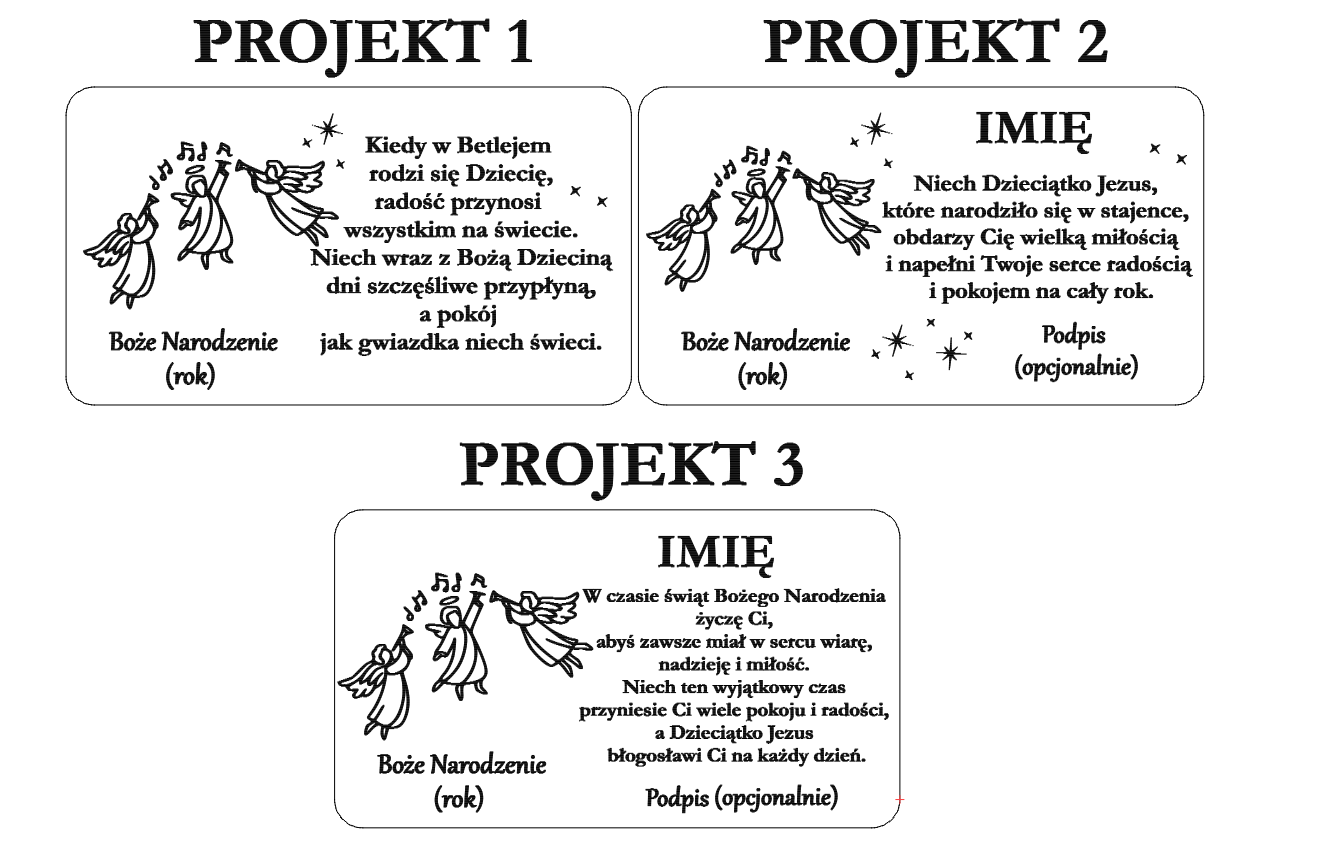 PROJEKT 1

Kiedy w Betlejem rodzi się Dziecię, radość przynosi wszystkim na świecie. Niech wraz z Bożą Dzieciną dni szczęśliwe przypłyną, a pokój jak gwiazdka niech świeci.

Boże Narodzenie (rok)

PROJEKT 2

IMIĘ

Niech Dzieciątko Jezus, które narodziło się w stajence, obdarzy Cię wielką miłością i napełni Twoje serce radością i pokojem na cały rok.

Boże Narodzenie (rok)

Podpis (opcjonalnie)

PROJEKT 3

IMIĘ

W czasie świąt Bożego Narodzenia życzę Ci, abyś zawsze miał w sercu wiarę, nadzieję i miłość. Niech ten wyjątkowy czas przyniesie Ci wiele pokoju i radości, a Dzieciątko Jezus błogosławi Ci na każdy dzień.

Boże Narodzenie (rok)

Podpis (opcjonalnie)